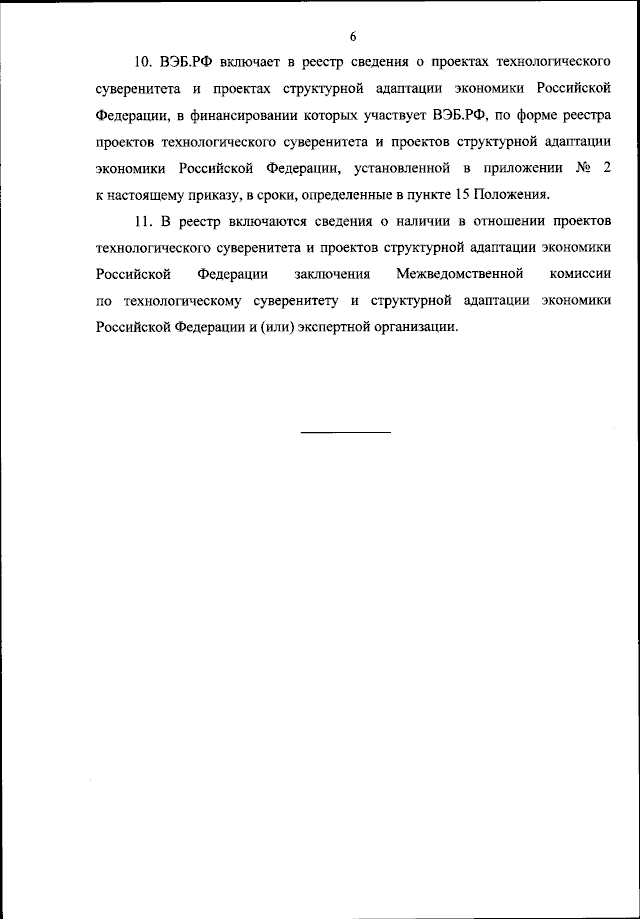 6

10. ВЭБ.РФ включает в реестр сведения о проектах технологического суверенитета и проектах структурной адаптации экономики Российской Федерации, в финансировании которых участвует ВЭБ.РФ, по форме реестра проектов технологического суверенитета и проектов структурной адаптации экономики Российской Федерации, установленной в приложении № 2 к настоящему приказу, в сроки, определенные в пункте 15 Положения.

11. В реестр включаются сведения о наличии в отношении проектов технологического суверенитета и проектов структурной адаптации экономики Российской Федерации заключения Межведомственной комиссии по технологическому суверенитету и структурной адаптации экономики Российской Федерации и (или) экспертной организации.